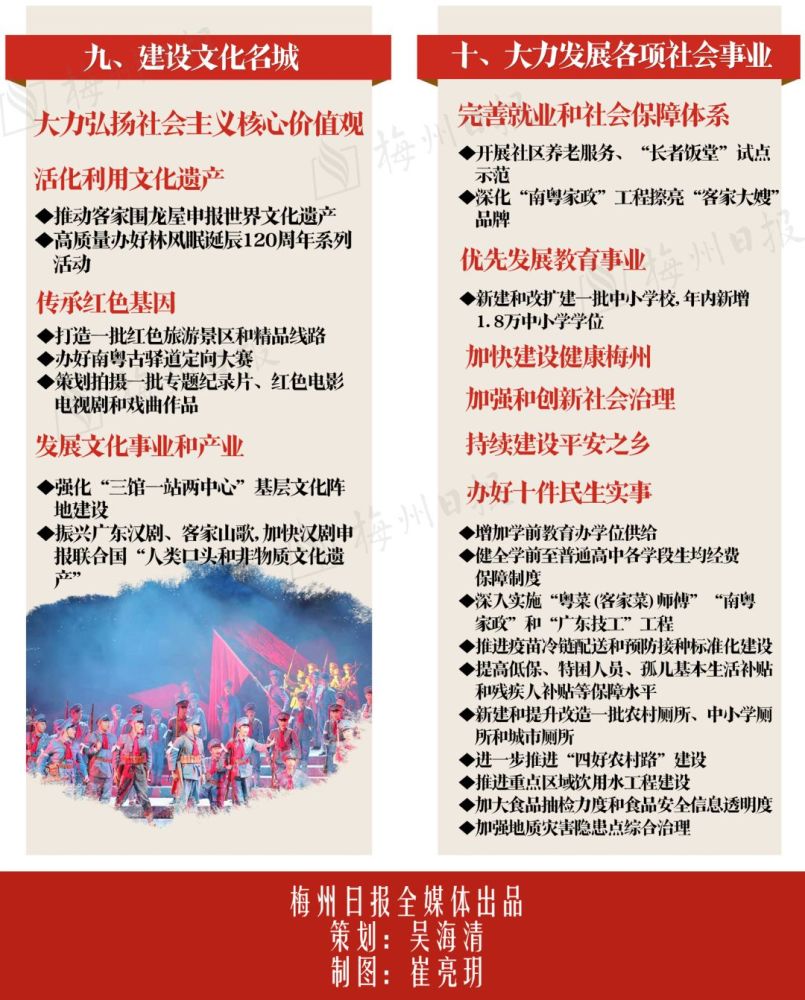 九、建设文化名城

大力弘扬社会主义核心价值观

活化利用文化遗产

◆推动客家围龙屋申报世界文化遗产
◆高质量办好林风眠诞辰120周年系列活动

传承红色基因

◆打造一批红色旅游景区和精品线路
◆办好南粤古驿道定向大赛
◆策划拍摄一批专题纪录片、红色电影电视剧和戏曲作品

发展文化事业和产业

◆强化“三馆一站两中心”基层文化阵地建设
◆振兴广东汉剧、客家山歌，加快汉剧申报联合国“人类口头和非物质文化遗产”

十、大力发展各项社会事业

完善就业和社会保障体系

◆开展社区养老服务、“长者饭堂”试点示范
◆深化“南粤家政”工程擦亮“客家大嫂”品牌

优先发展教育事业

◆新建和改扩建一批中小学校，年内新增1.8万中小学学位

加快建设健康梅州

加强和创新社会治理

持续建设平安之乡

办好十件民生实事

◆增加学前教育办学位供给
◆健全学前至普通高中各学段生均经费保障制度
◆深入实施“粤菜(客家菜)师傅”“南粤家政”和“广东技工”工程
◆推进疫苗冷链配送和预防接种标准化建设
◆提高低保、特困人员、孤儿基本生活补贴和残疾人补贴等保障水平
◆新建和提升改造一批农村厕所、中小学厕所和城市厕所
◆进一步推进“四好农村路”建设
◆推进重点区域饮用水工程建设
◆加大食品抽检力度和食品安全信息透明度
◆加强地质灾害隐患点综合治理

梅州日报全媒体出品
策划：吴海清
制图：崔亮玥

梅州日报